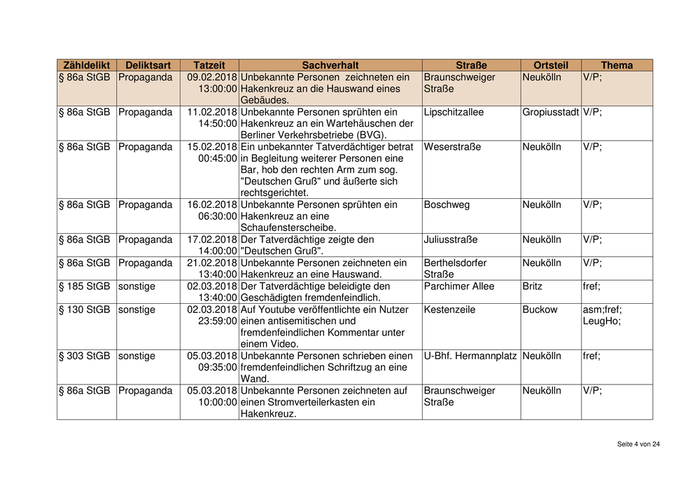 | Zähldelikt | Deliktsart | Tatzeit | Sachverhalt | Straße | Ortsteil | Thema |
|---|---|---|---|---|---|---|
| § 86a StGB | Propaganda | 09.02.2018 13:00:00 | Unbekannte Personen zeichneten ein Hakenkreuz an die Hauswand eines Gebäudes. | Braunschweiger Straße | Neukölln | V/P; |
| § 86a StGB | Propaganda | 11.02.2018 14:50:00 | Unbekannte Personen sprühten ein Hakenkreuz an ein Wartehäuschen der Berliner Verkehrsbetriebe (BVG). | Lipschitzallee | Gropiusstadt | V/P; |
| § 86a StGB | Propaganda | 15.02.2018 00:45:00 | Ein unbekannter Tatverdächtiger betrat in Begleitung weiterer Personen eine Bar, hob den rechten Arm zum sog. "Deutschen Gruß" und äußerte sich rechtsgerichtet. | Weserstraße | Neukölln | V/P; |
| § 86a StGB | Propaganda | 16.02.2018 06:30:00 | Unbekannte Personen sprühten ein Hakenkreuz an eine Schaufensterscheibe. | Boschweg | Neukölln | V/P; |
| § 86a StGB | Propaganda | 17.02.2018 14:00:00 | Der Tatverdächtige zeigte den "Deutschen Gruß". | Juliusstraße | Neukölln | V/P; |
| § 86a StGB | Propaganda | 21.02.2018 13:40:00 | Unbekannte Personen zeichneten ein Hakenkreuz an eine Hauswand. | Berthelsdorfer Straße | Neukölln | V/P; |
| § 185 StGB | sonstige | 02.03.2018 13:40:00 | Der Tatverdächtige beleidigte den Geschädigten fremdenfeindlich. | Parchimer Allee | Britz | fref; |
| § 130 StGB | sonstige | 02.03.2018 23:59:00 | Auf Youtube veröffentlichte ein Nutzer einen antisemitischen und fremdenfeindlichen Kommentar unter einem Video. | Kestenzeile | Buckow | asm;fref; LeugHo; |
| § 303 StGB | sonstige | 05.03.2018 09:35:00 | Unbekannte Personen schrieben einen fremdenfeindlichen Schriftzug an eine Wand. | U-Bhf. Hermannplatz | Neukölln | fref; |
| § 86a StGB | Propaganda | 05.03.2018 10:00:00 | Unbekannte Personen zeichneten auf einen Stromverteilerkasten ein Hakenkreuz. | Braunschweiger Straße | Neukölln | V/P; |

Seite 4 von 24